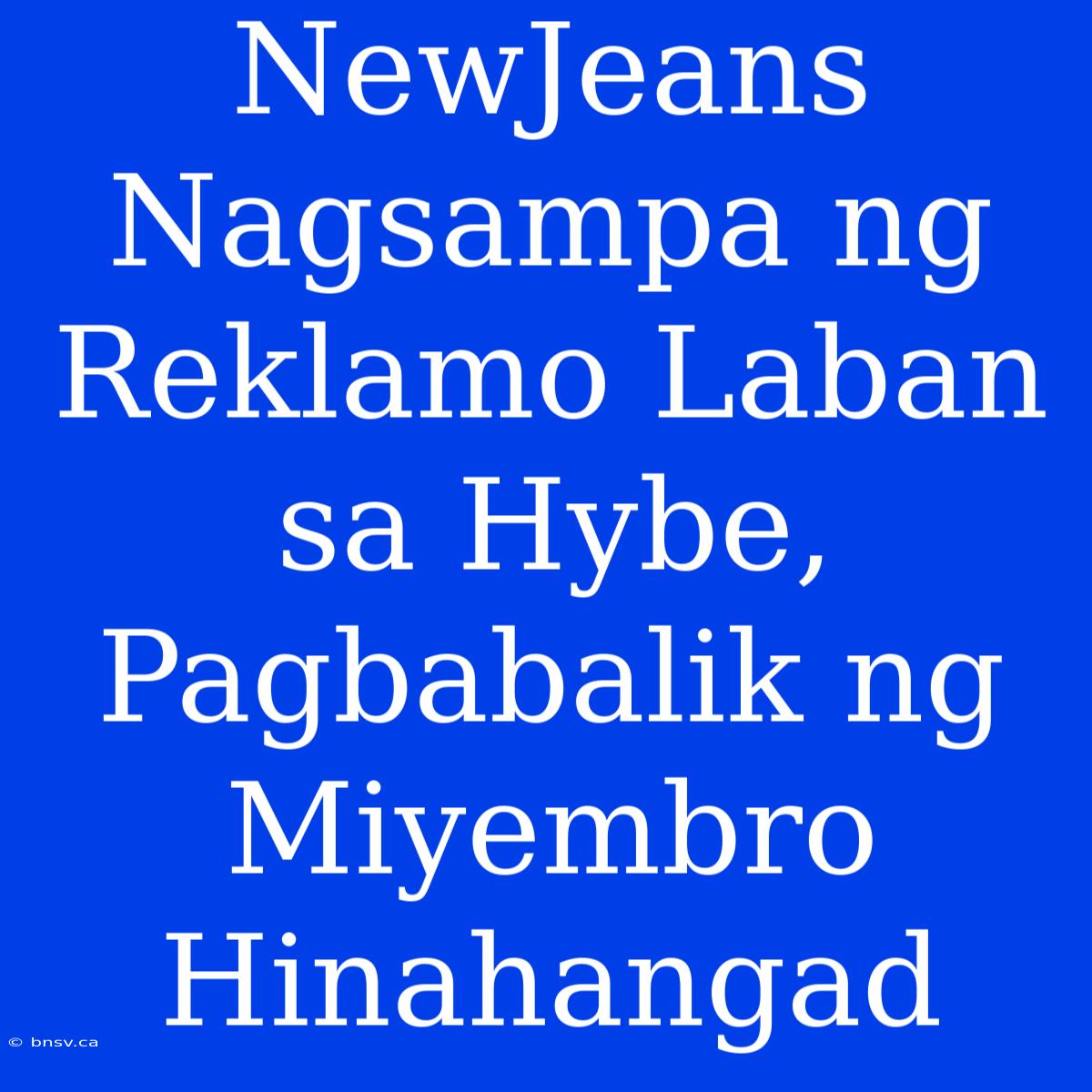 NewJeans Nagsampa ng Reklamo Laban sa Hybe, Pagbabalik ng Miyembro Hinahangad

© bnsv.ca